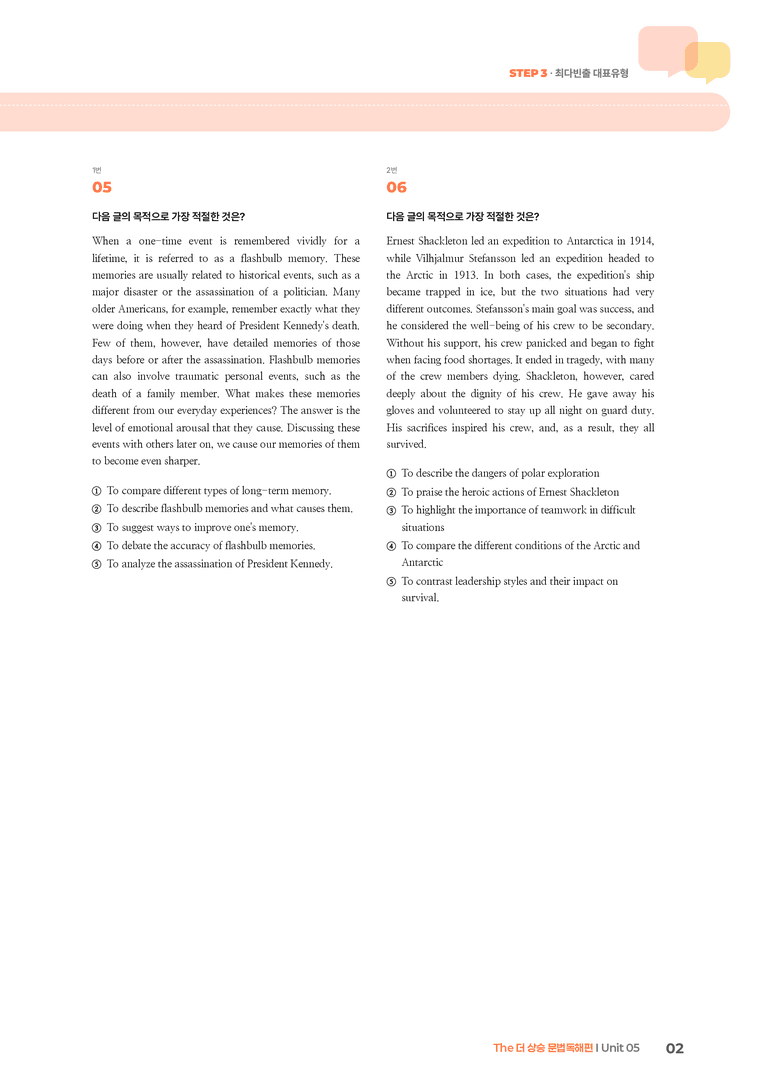 STEP 3 · 최다빈출 대표유형

1번
05

다음 글의 목적으로 가장 적절한 것은?

When a one-time event is remembered vividly for a lifetime, it is referred to as a flashbulb memory. These memories are usually related to historical events, such as a major disaster or the assassination of a politician. Many older Americans, for example, remember exactly what they were doing when they heard of President Kennedy's death. Few of them, however, have detailed memories of those days before or after the assassination. Flashbulb memories can also involve traumatic personal events, such as the death of a family member. What makes these memories different from our everyday experiences? The answer is the level of emotional arousal that they cause. Discussing these events with others later on, we cause our memories of them to become even sharper.

① To compare different types of long-term memory.
② To describe flashbulb memories and what causes them.
③ To suggest ways to improve one's memory.
④ To debate the accuracy of flashbulb memories.
⑤ To analyze the assassination of President Kennedy.

2번
06

다음 글의 목적으로 가장 적절한 것은?

Ernest Shackleton led an expedition to Antarctica in 1914, while Vilhjalmur Stefansson led an expedition headed to the Arctic in 1913. In both cases, the expedition's ship became trapped in ice, but the two situations had very different outcomes. Stefansson's main goal was success, and he considered the well-being of his crew to be secondary. Without his support, his crew panicked and began to fight when facing food shortages. It ended in tragedy, with many of the crew members dying. Shackleton, however, cared deeply about the dignity of his crew. He gave away his gloves and volunteered to stay up all night on guard duty. His sacrifices inspired his crew, and, as a result, they all survived.

① To describe the dangers of polar exploration
② To praise the heroic actions of Ernest Shackleton
③ To highlight the importance of teamwork in difficult situations
④ To compare the different conditions of the Arctic and Antarctic
⑤ To contrast leadership styles and their impact on survival.

The 더 상승 문법독해편 | Unit 05 02